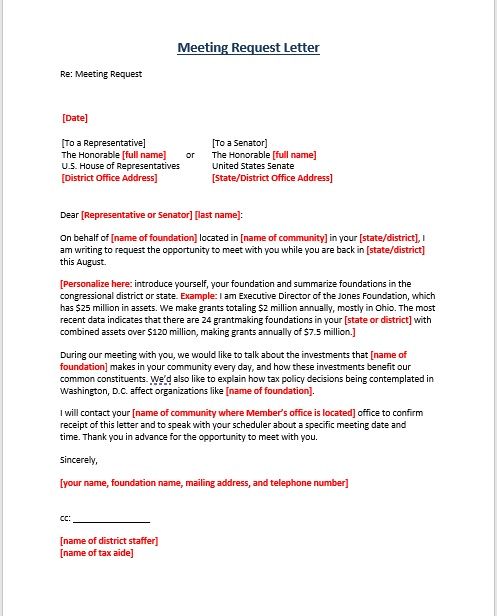 Meeting Request Letter

Re: Meeting Request

[Date]

[To a Representative]
The Honorable [full name]
U.S. House of Representatives
[District Office Address]

or

[To a Senator]
The Honorable [full name]
United States Senate
[State/District Office Address]

Dear [Representative or Senator] [last name]:

On behalf of [name of foundation] located in [name of community] in your [state/district], I am writing to request the opportunity to meet with you while you are back in [state/district] this August.

[Personalize here: introduce yourself, your foundation and summarize foundations in the congressional district or state. Example: I am Executive Director of the Jones Foundation, which has $25 million in assets. We make grants totaling $2 million annually, mostly in Ohio. The most recent data indicates that there are 24 grantmaking foundations in your [state or district] with combined assets over $120 million, making grants annually of $7.5 million.]

During our meeting with you, we would like to talk about the investments that [name of foundation] makes in your community every day, and how these investments benefit our common constituents. We'd also like to explain how tax policy decisions being contemplated in Washington, D.C. affect organizations like [name of foundation].

I will contact your [name of community where Member's office is located] office to confirm receipt of this letter and to speak with your scheduler about a specific meeting date and time. Thank you in advance for the opportunity to meet with you.

Sincerely,

[your name, foundation name, mailing address, and telephone number]

cc: ________________

[name of district staffer]
[name of tax aide]